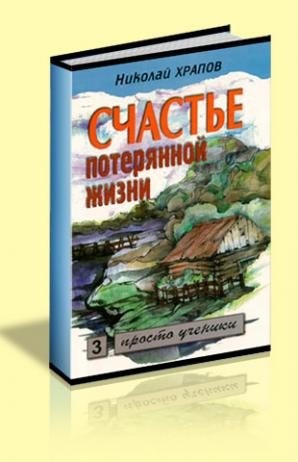 Николай ХРАПОВ

СЧАСТЬЕ потерянной жизни

3 просто ученики